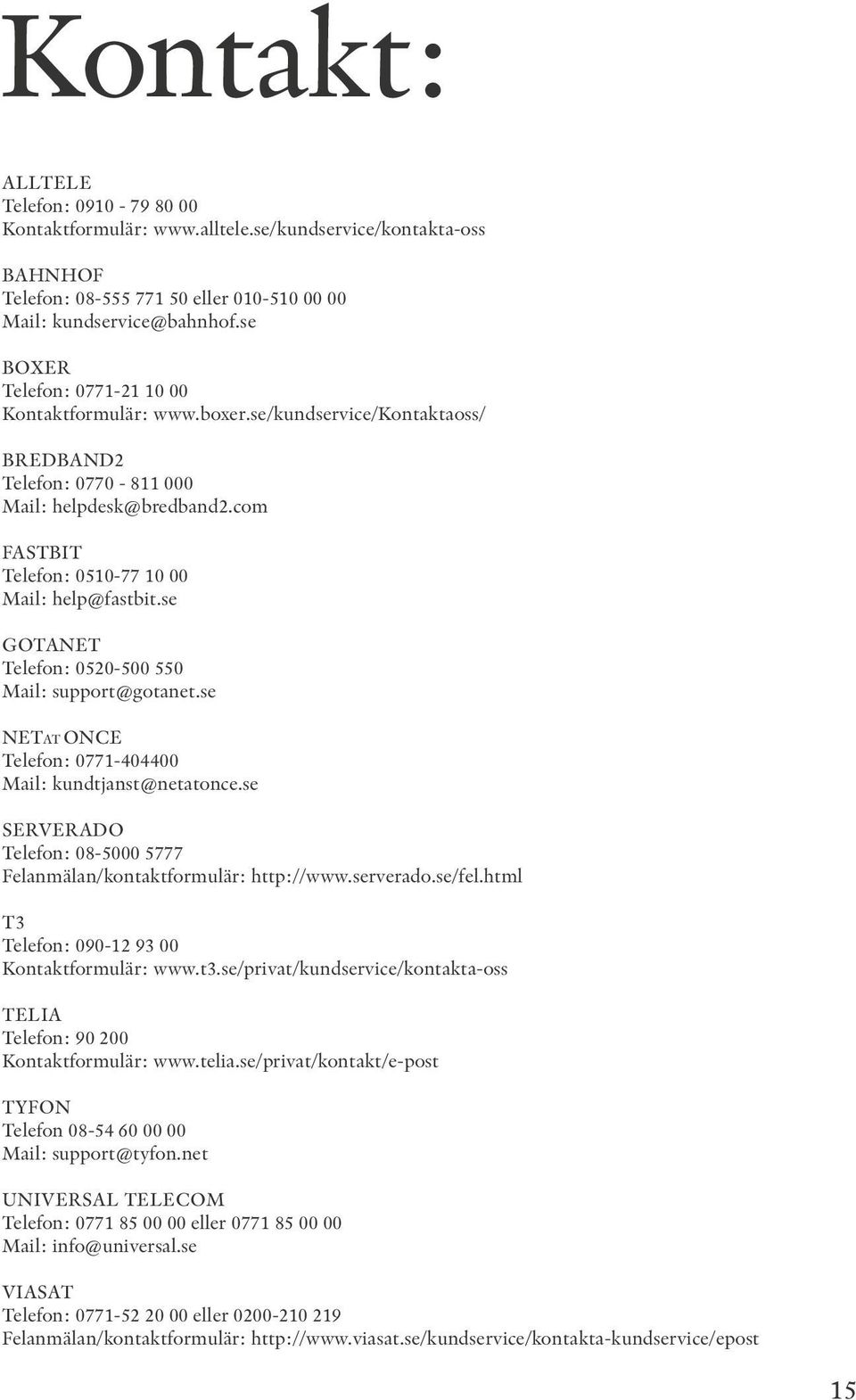 Kontakt:

ALLTELE
Telefon: 0910 - 79 80 00
Kontaktformulär: www.alltele.se/kundservice/kontakta-oss

BAHNHOF
Telefon: 08-555 771 50 eller 010-510 00 00
Mail: kundservice@bahnhof.se

BOXER
Telefon: 0771-21 10 00
Kontaktformulär: www.boxer.se/kundservice/Kontaktaoss/

BREDBAND2
Telefon: 0770 - 811 000
Mail: helpdesk@bredband2.com

FASTBIT
Telefon: 0510-77 10 00
Mail: help@fastbit.se

GOTANET
Telefon: 0520-500 550
Mail: support@gotanet.se

NETAT ONCE
Telefon: 0771-404400
Mail: kundtjanst@netatonce.se

SERVERADO
Telefon: 08-5000 5777
Felanmälan/kontaktformulär: http://www.serverado.se/fel.html

T3
Telefon: 090-12 93 00
Kontaktformulär: www.t3.se/privat/kundservice/kontakta-oss

TELIA
Telefon: 90 200
Kontaktformulär: www.telia.se/privat/kontakt/e-post

TYFON
Telefon 08-54 60 00 00
Mail: support@tyfon.net

UNIVERSAL TELECOM
Telefon: 0771 85 00 00 eller 0771 85 00 00
Mail: info@universal.se

VIASAT
Telefon: 0771-52 20 00 eller 0200-210 219
Felanmälan/kontaktformulär: http://www.viasat.se/kundservice/kontakta-kundservice/epost

15